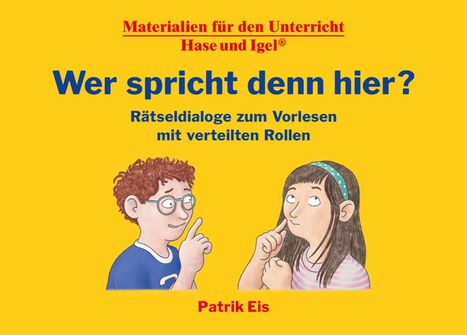 Materialien für den Unterricht
Hase und Igel®

Wer spricht denn hier?

Rätseldialoge zum Vorlesen mit verteilten Rollen

Patrik Eis